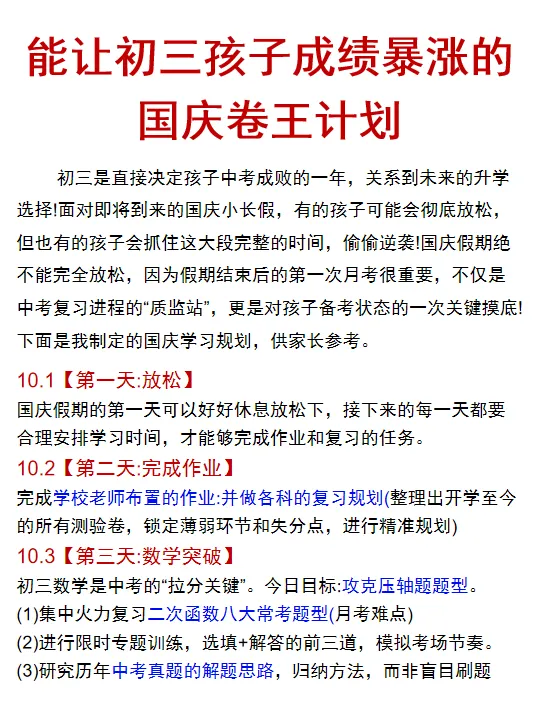 能让初三孩子成绩暴涨的国庆卷王计划

初三是直接决定孩子中考成败的一年，关系到未来的升学选择!面对即将到来的国庆小长假，有的孩子可能会彻底放松，但也有的孩子会抓住这大段完整的时间，偷偷逆袭!国庆假期绝不能完全放松，因为假期结束后的第一次月考很重要，不仅是中考复习进程的“质监站”，更是对孩子备考状态的一次关键摸底!下面是我制定的国庆学习规划，供家长参考。

10.1【第一天:放松】
国庆假期的第一天可以好好休息放松下，接下来的每一天都要合理安排学习时间，才能够完成作业和复习的任务。

10.2【第二天:完成作业】
完成学校老师布置的作业:并做各科的复习规划(整理出开学至今的所有测验卷，锁定薄弱环节和失分点，进行精准规划)

10.3【第三天:数学突破】
初三数学是中考的“拉分关键”。今日目标:攻克压轴题题型。
(1)集中火力复习二次函数八大常考题型(月考难点)
(2)进行限时专题训练，选填+解答的前三道，模拟考场节奏。
(3)研究历年中考真题的解题思路，归纳方法，而非盲目刷题